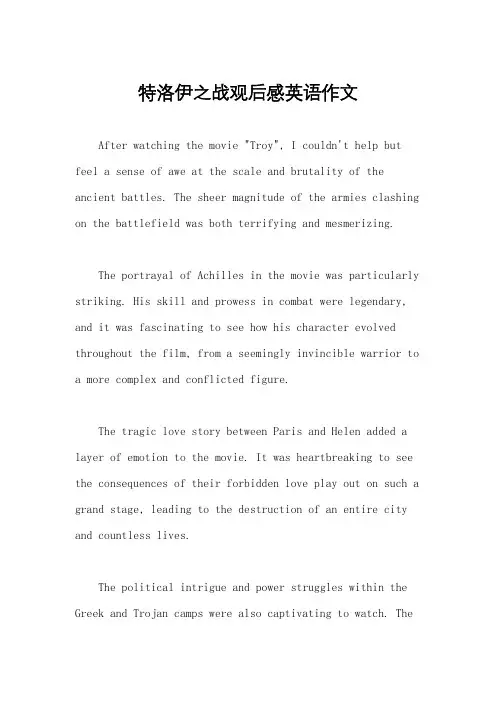 特洛伊之战观后感英语作文

After watching the movie "Troy", I couldn't help but feel a sense of awe at the scale and brutality of the ancient battles. The sheer magnitude of the armies clashing on the battlefield was both terrifying and mesmerizing.

The portrayal of Achilles in the movie was particularly striking. His skill and prowess in combat were legendary, and it was fascinating to see how his character evolved throughout the film, from a seemingly invincible warrior to a more complex and conflicted figure.

The tragic love story between Paris and Helen added a layer of emotion to the movie. It was heartbreaking to see the consequences of their forbidden love play out on such a grand stage, leading to the destruction of an entire city and countless lives.

The political intrigue and power struggles within the Greek and Trojan camps were also captivating to watch. The